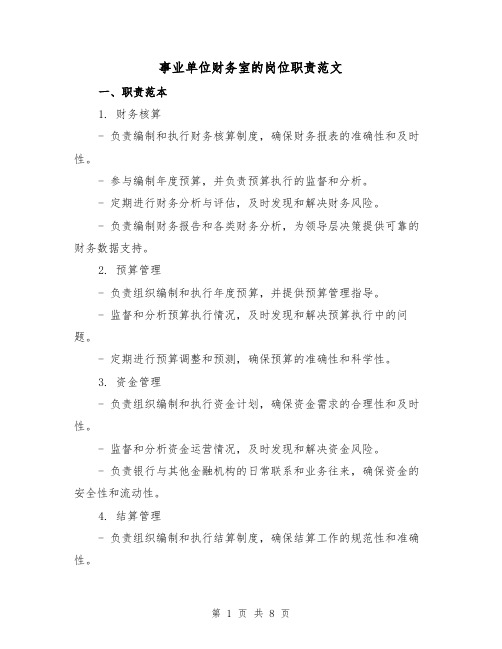 事业单位财务室的岗位职责范文

一、职责范本

1. 财务核算

- 负责编制和执行财务核算制度，确保财务报表的准确性和及时性。

- 参与编制年度预算，并负责预算执行的监督和分析。

- 定期进行财务分析与评估，及时发现和解决财务风险。

- 负责编制财务报告和各类财务分析，为领导层决策提供可靠的财务数据支持。

2. 预算管理

- 负责组织编制和执行年度预算，并提供预算管理指导。

- 监督和分析预算执行情况，及时发现和解决预算执行中的问题。

- 定期进行预算调整和预测，确保预算的准确性和科学性。

3. 资金管理

- 负责组织编制和执行资金计划，确保资金需求的合理性和及时性。

- 监督和分析资金运营情况，及时发现和解决资金风险。

- 负责银行与其他金融机构的日常联系和业务往来，确保资金的安全性和流动性。

4. 结算管理

- 负责组织编制和执行结算制度，确保结算工作的规范性和准确性。

第 1 页 共 8 页